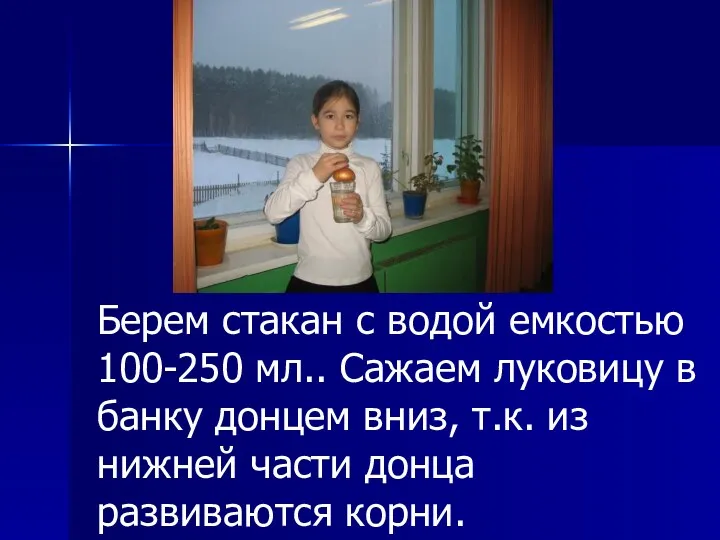 Берем стакан с водой емкостью 100-250 мл.. Сажаем луковицу в банку донцем вниз, т.к. из нижней части донца развиваются корни.